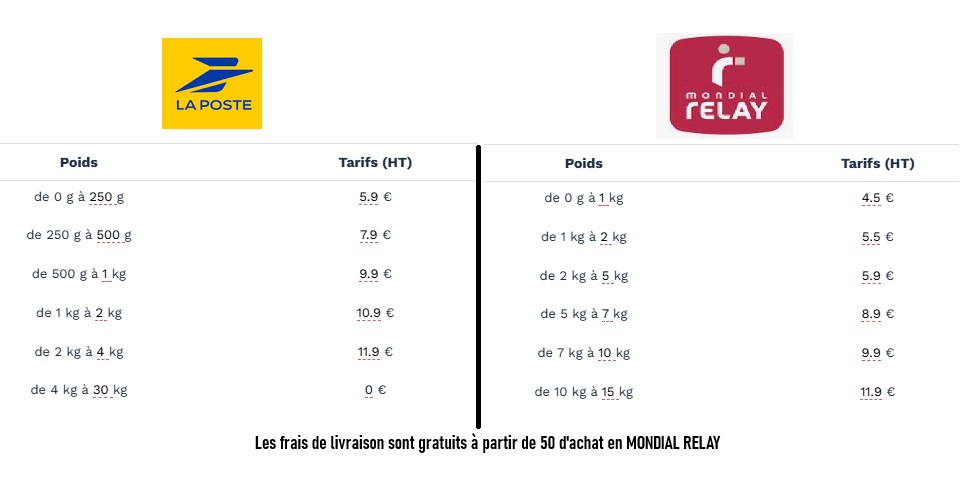 LA POSTE

| Poids | Tarifs (HT) |
|---|---|
| de 0 g à 250 g | 5.9 € |
| de 250 g à 500 g | 7.9 € |
| de 500 g à 1 kg | 9.9 € |
| de 1 kg à 2 kg | 10.9 € |
| de 2 kg à 4 kg | 11.9 € |
| de 4 kg à 30 kg | 0 € |

MONDIAL RELAY

| Poids | Tarifs (HT) |
|---|---|
| de 0 g à 1 kg | 4.5 € |
| de 1 kg à 2 kg | 5.5 € |
| de 2 kg à 5 kg | 5.9 € |
| de 5 kg à 7 kg | 8.9 € |
| de 7 kg à 10 kg | 9.9 € |
| de 10 kg à 15 kg | 11.9 € |

Les frais de livraison sont gratuits à partir de 50 d'achat en MONDIAL RELAY